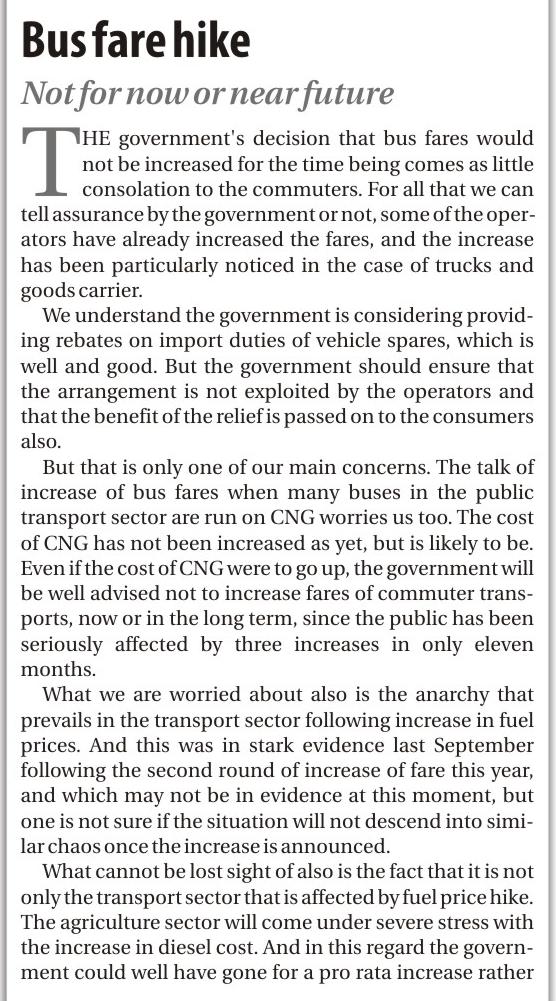 Bus fare hike

Not for now or near future

THE government's decision that bus fares would not be increased for the time being comes as little consolation to the commuters. For all that we can tell assurance by the government or not, some of the operators have already increased the fares, and the increase has been particularly noticed in the case of trucks and goods carrier.

We understand the government is considering providing rebates on import duties of vehicle spares, which is well and good. But the government should ensure that the arrangement is not exploited by the operators and that the benefit of the relief is passed on to the consumers also.

But that is only one of our main concerns. The talk of increase of bus fares when many buses in the public transport sector are run on CNG worries us too. The cost of CNG has not been increased as yet, but is likely to be. Even if the cost of CNG were to go up, the government will be well advised not to increase fares of commuter transports, now or in the long term, since the public has been seriously affected by three increases in only eleven months.

What we are worried about also is the anarchy that prevails in the transport sector following increase in fuel prices. And this was in stark evidence last September following the second round of increase of fare this year, and which may not be in evidence at this moment, but one is not sure if the situation will not descend into similar chaos once the increase is announced.

What cannot be lost sight of also is the fact that it is not only the transport sector that is affected by fuel price hike. The agriculture sector will come under severe stress with the increase in diesel cost. And in this regard the government could well have gone for a pro rata increase rather